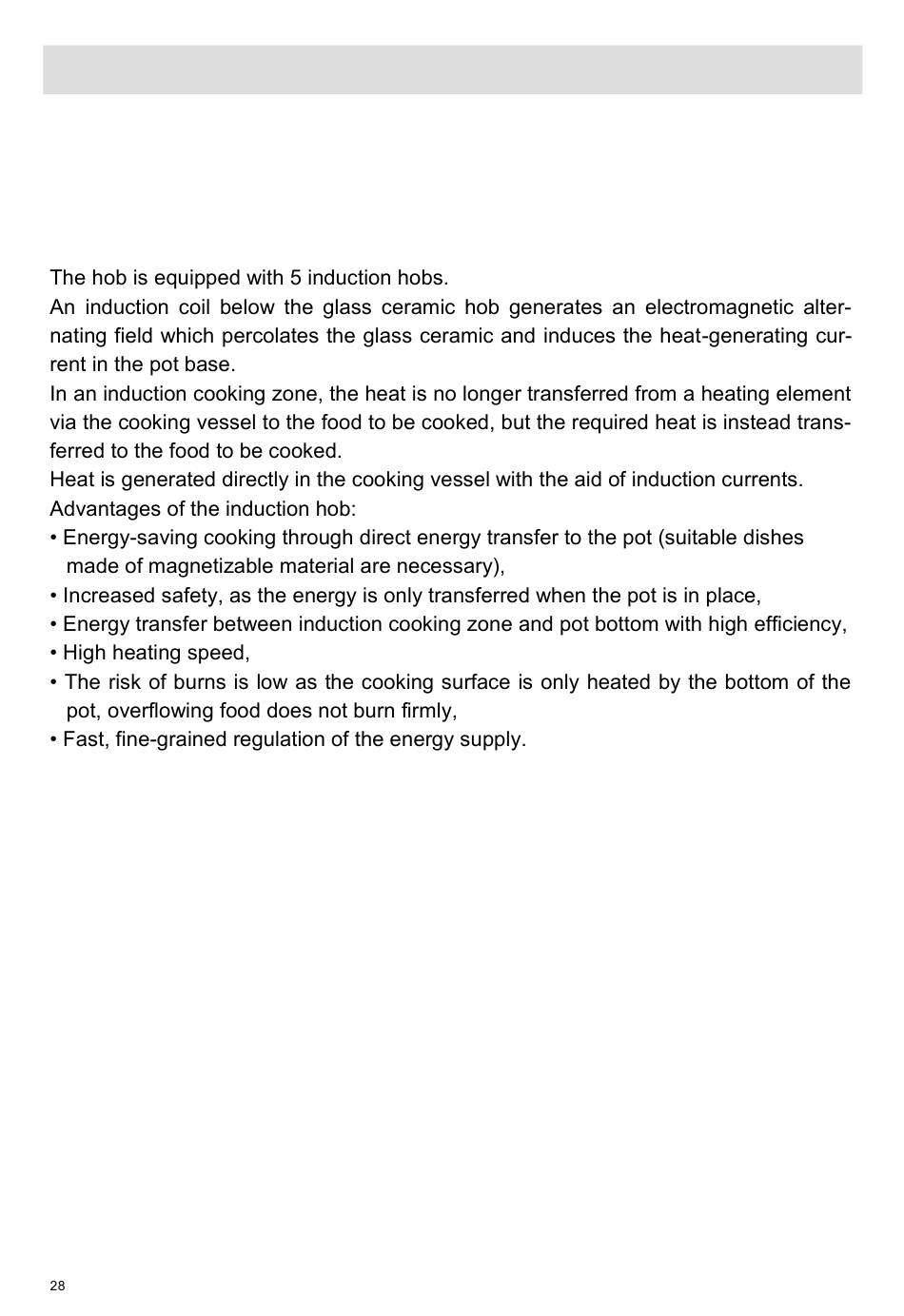 The hob is equipped with 5 induction hobs.

An induction coil below the glass ceramic hob generates an electromagnetic alternating field which percolates the glass ceramic and induces the heat-generating current in the pot base.

In an induction cooking zone, the heat is no longer transferred from a heating element via the cooking vessel to the food to be cooked, but the required heat is instead transferred to the food to be cooked.

Heat is generated directly in the cooking vessel with the aid of induction currents.

Advantages of the induction hob:

• Energy-saving cooking through direct energy transfer to the pot (suitable dishes made of magnetizable material are necessary),

• Increased safety, as the energy is only transferred when the pot is in place,

• Energy transfer between induction cooking zone and pot bottom with high efficiency,

• High heating speed,

• The risk of burns is low as the cooking surface is only heated by the bottom of the pot, overflowing food does not burn firmly,

• Fast, fine-grained regulation of the energy supply.

28